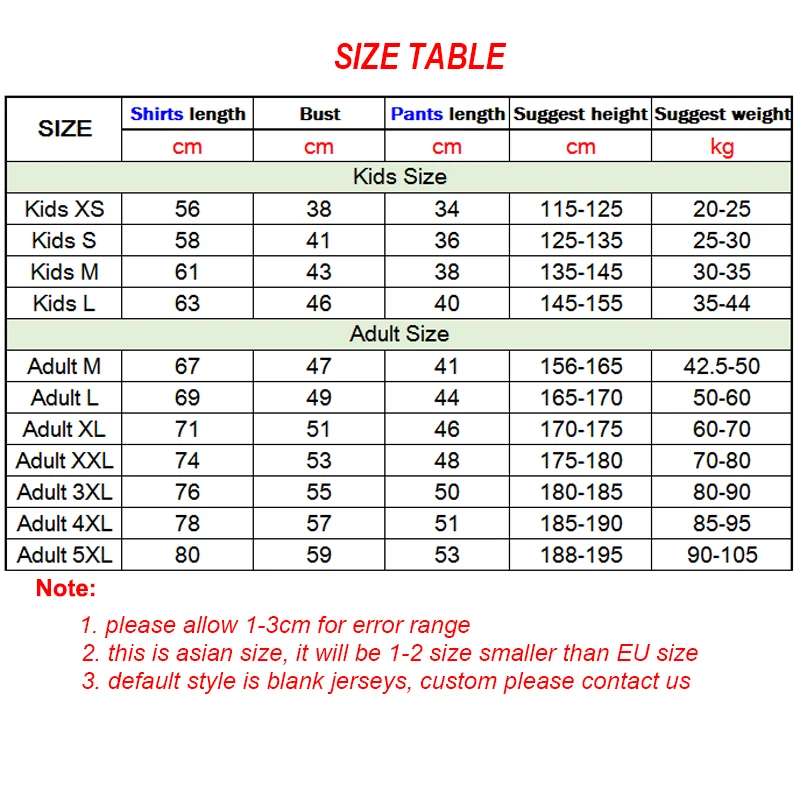 SIZE TABLE

| SIZE | Shirts length | Bust | Pants length | Suggest height | Suggest weight |
|---|---|---|---|---|---|
| | cm | cm | cm | cm | kg |
| Kids Size | | | | | |
| Kids XS | 56 | 38 | 34 | 115-125 | 20-25 |
| Kids S | 58 | 41 | 36 | 125-135 | 25-30 |
| Kids M | 61 | 43 | 38 | 135-145 | 30-35 |
| Kids L | 63 | 46 | 40 | 145-155 | 35-44 |
| Adult Size | | | | | |
| Adult M | 67 | 47 | 41 | 156-165 | 42.5-50 |
| Adult L | 69 | 49 | 44 | 165-170 | 50-60 |
| Adult XL | 71 | 51 | 46 | 170-175 | 60-70 |
| Adult XXL | 74 | 53 | 48 | 175-180 | 70-80 |
| Adult 3XL | 76 | 55 | 50 | 180-185 | 80-90 |
| Adult 4XL | 78 | 57 | 51 | 185-190 | 85-95 |
| Adult 5XL | 80 | 59 | 53 | 188-195 | 90-105 |

Note:

1. please allow 1-3cm for error range
2. this is asian size, it will be 1-2 size smaller than EU size
3. default style is blank jerseys, custom please contact us